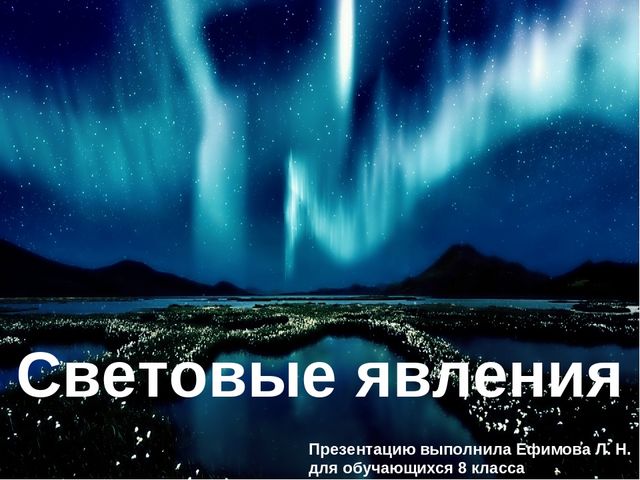 Световые явления

Презентацию выполнила Ефимова Л. Н. для обучающихся 8 класса